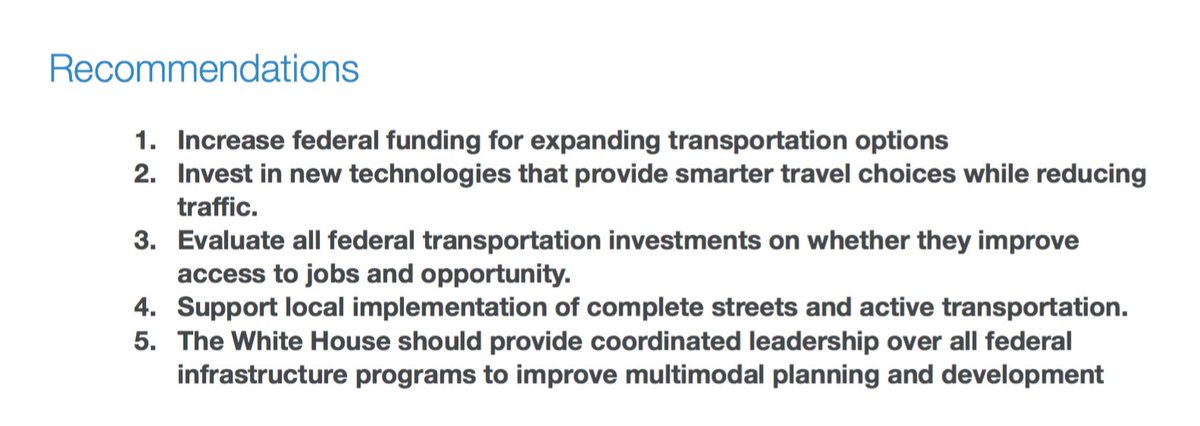 Recommendations

1. Increase federal funding for expanding transportation options
2. Invest in new technologies that provide smarter travel choices while reducing traffic.
3. Evaluate all federal transportation investments on whether they improve access to jobs and opportunity.
4. Support local implementation of complete streets and active transportation.
5. The White House should provide coordinated leadership over all federal infrastructure programs to improve multimodal planning and development